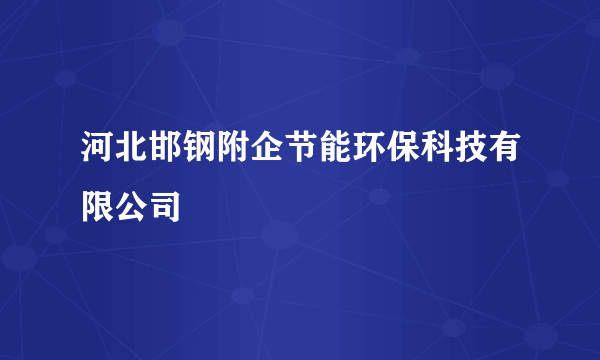 河北邯钢附企节能环保科技有限公司